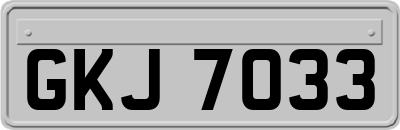 GKJ 7033